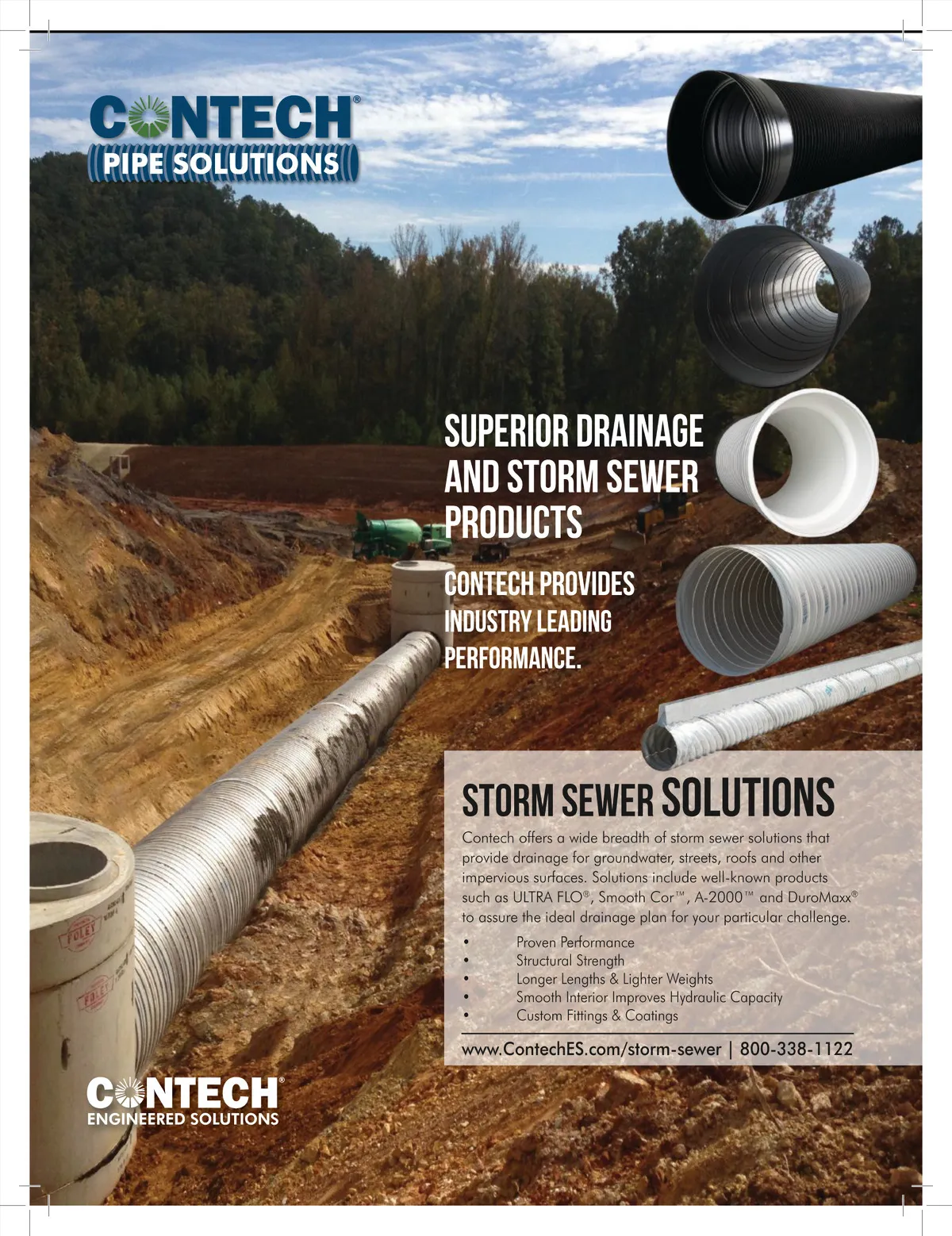 CONTECH®
PIPE SOLUTIONS

SUPERIOR DRAINAGE AND STORM SEWER PRODUCTS

CONTECH PROVIDES INDUSTRY LEADING PERFORMANCE.

STORM SEWER SOLUTIONS

Contech offers a wide breadth of storm sewer solutions that provide drainage for groundwater, streets, roofs and other impervious surfaces. Solutions include well-known products such as ULTRA FLO®, Smooth Cor™, A-2000™ and DuroMaxx® to assure the ideal drainage plan for your particular challenge.

• Proven Performance
• Structural Strength
• Longer Lengths & Lighter Weights
• Smooth Interior Improves Hydraulic Capacity
• Custom Fittings & Coatings

www.ContechES.com/storm-sewer | 800-338-1122

CONTECH®
ENGINEERED SOLUTIONS